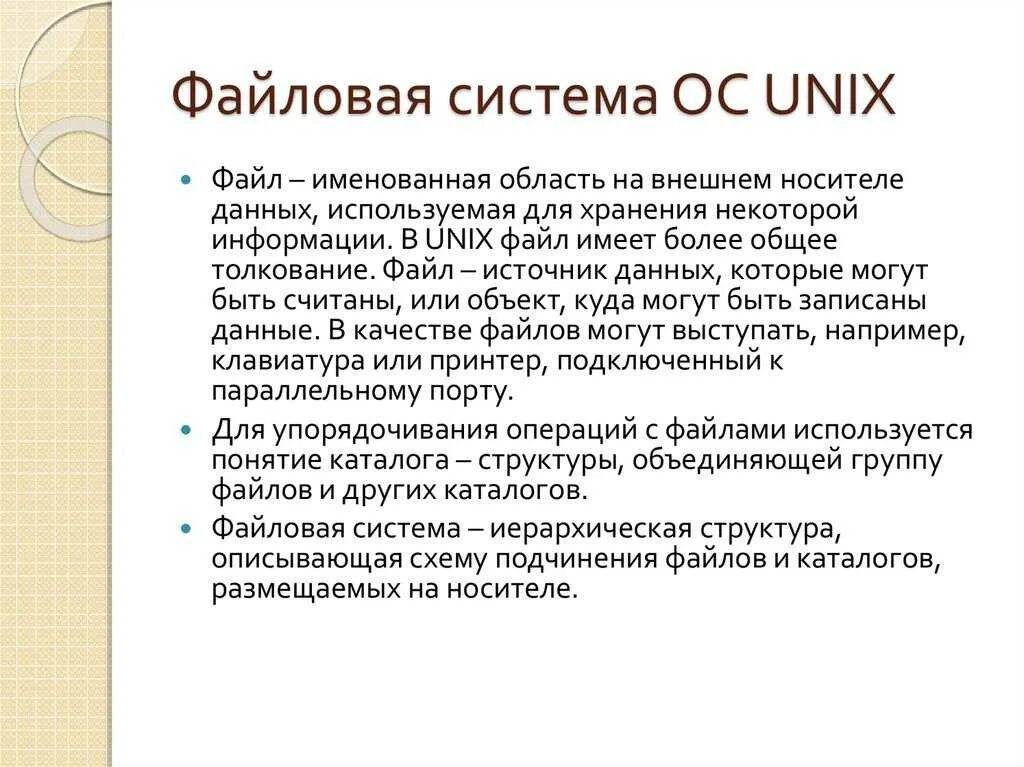 Файловая система ОС UNIX

• Файл – именованная область на внешнем носителе данных, используемая для хранения некоторой информации. В UNIX файл имеет более общее толкование. Файл – источник данных, которые могут быть считаны, или объект, куда могут быть записаны данные. В качестве файлов могут выступать, например, клавиатура или принтер, подключенный к параллельному порту.
• Для упорядочивания операций с файлами используется понятие каталога – структуры, объединяющей группу файлов и других каталогов.
• Файловая система – иерархическая структура, описывающая схему подчинения файлов и каталогов, размещаемых на носителе.